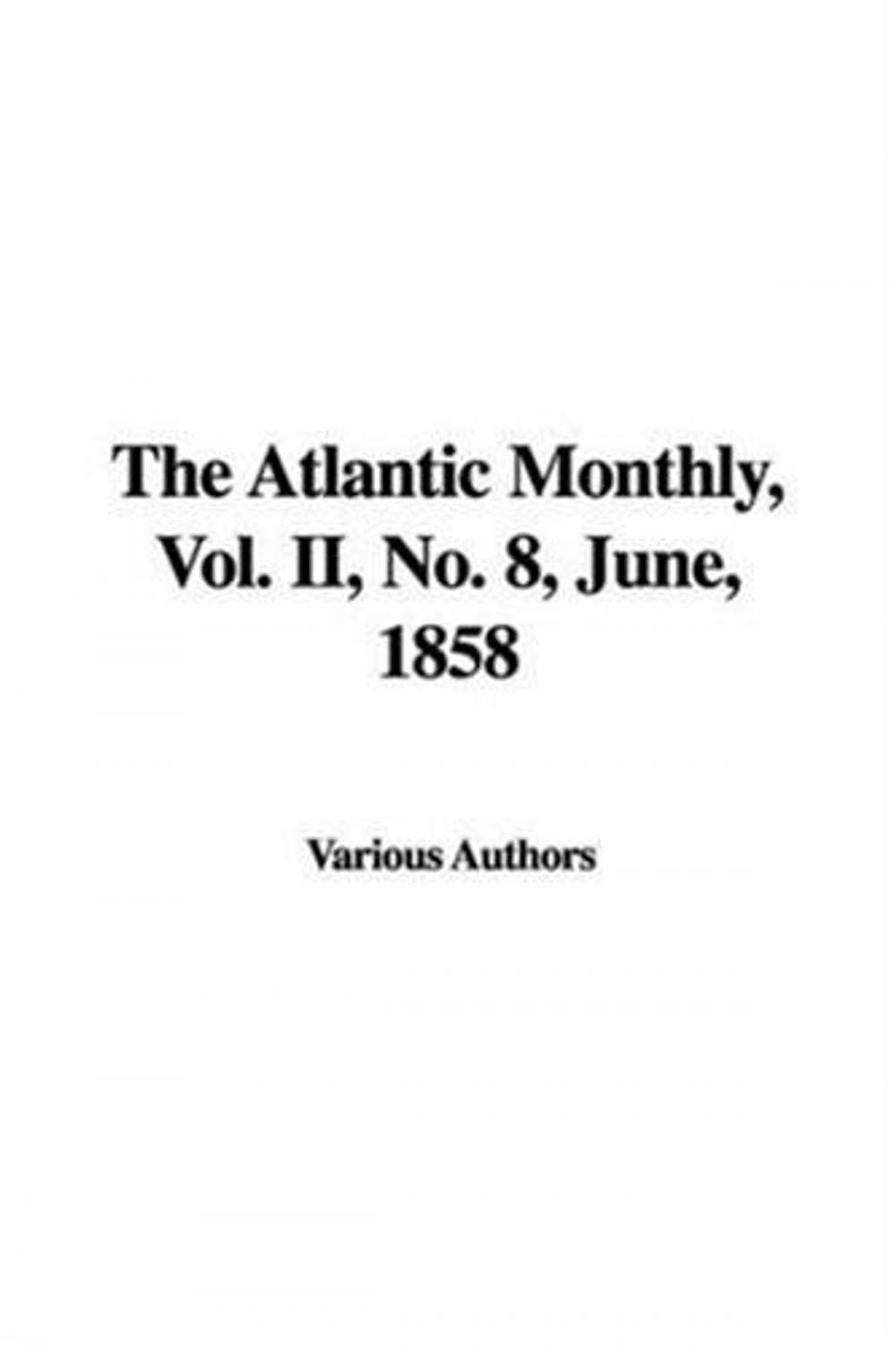 The Atlantic Monthly, Vol. II, No. 8, June, 1858

Various Authors